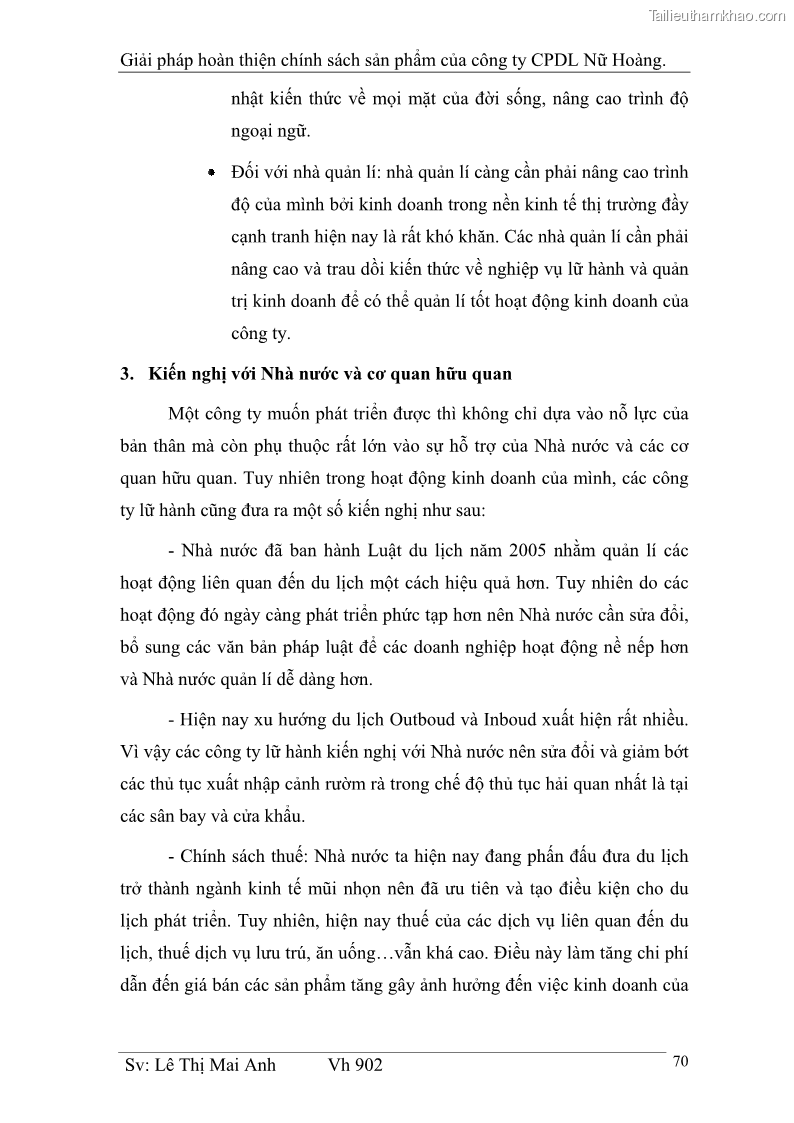 Tailieuthamkhao.com

Giải pháp hoàn thiện chính sách sản phẩm của công ty CPDL Nữ Hoàng.

nhật kiến thức về mọi mặt của đời sống, nâng cao trình độ ngoại ngữ.

• Đối với nhà quản lí: nhà quản lí càng cần phải nâng cao trình độ của mình bởi kinh doanh trong nền kinh tế thị trường đầy cạnh tranh hiện nay là rất khó khăn. Các nhà quản lí cần phải nâng cao và trau dồi kiến thức về nghiệp vụ lữ hành và quản trị kinh doanh để có thể quản lí tốt hoạt động kinh doanh của công ty.

3. Kiến nghị với Nhà nước và cơ quan hữu quan

Một công ty muốn phát triển được thì không chỉ dựa vào nỗ lực của bản thân mà còn phụ thuộc rất lớn vào sự hỗ trợ của Nhà nước và các cơ quan hữu quan. Tuy nhiên trong hoạt động kinh doanh của mình, các công ty lữ hành cũng đưa ra một số kiến nghị như sau:

- Nhà nước đã ban hành Luật du lịch năm 2005 nhằm quản lí các hoạt động liên quan đến du lịch một cách hiệu quả hơn. Tuy nhiên do các hoạt động đó ngày càng phát triển phức tạp hơn nên Nhà nước cần sửa đổi, bổ sung các văn bản pháp luật để các doanh nghiệp hoạt động nề nếp hơn và Nhà nước quản lí dễ dàng hơn.

- Hiện nay xu hướng du lịch Outboud và Inboud xuất hiện rất nhiều. Vì vậy các công ty lữ hành kiến nghị với Nhà nước nên sửa đổi và giảm bớt các thủ tục xuất nhập cảnh rườm rà trong chế độ thủ tục hải quan nhất là tại các sân bay và cửa khẩu.

- Chính sách thuế: Nhà nước ta hiện nay đang phấn đấu đưa du lịch trở thành ngành kinh tế mũi nhọn nên đã ưu tiên và tạo điều kiện cho du lịch phát triển. Tuy nhiên, hiện nay thuế của các dịch vụ liên quan đến du lịch, thuế dịch vụ lưu trú, ăn uống…vẫn khá cao. Điều này làm tăng chi phí dẫn đến giá bán các sản phẩm tăng gây ảnh hưởng đến việc kinh doanh của

Sv: Lê Thị Mai Anh Vh 902 70